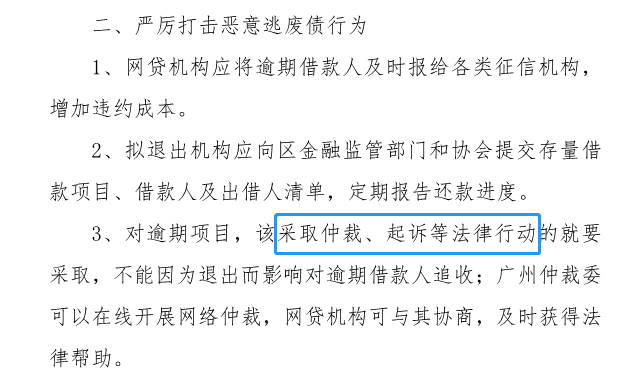 二、严厉打击恶意逃废债行为

1、网贷机构应将逾期借款人及时报给各类征信机构，增加违约成本。

2、拟退出机构应向区金融监管部门和协会提交存量借款项目、借款人及出借人清单，定期报告还款进度。

3、对逾期项目，该采取仲裁、起诉等法律行动的就要采取，不能因为退出而影响对逾期借款人追收；广州仲裁委可以在线开展网络仲裁，网贷机构可与其协商，及时获得法律帮助。